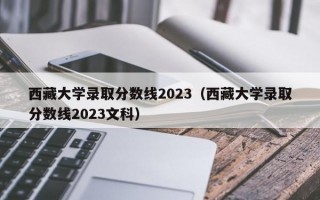 西藏大学录取分数线2023（西藏大学录取分数线2023文科）